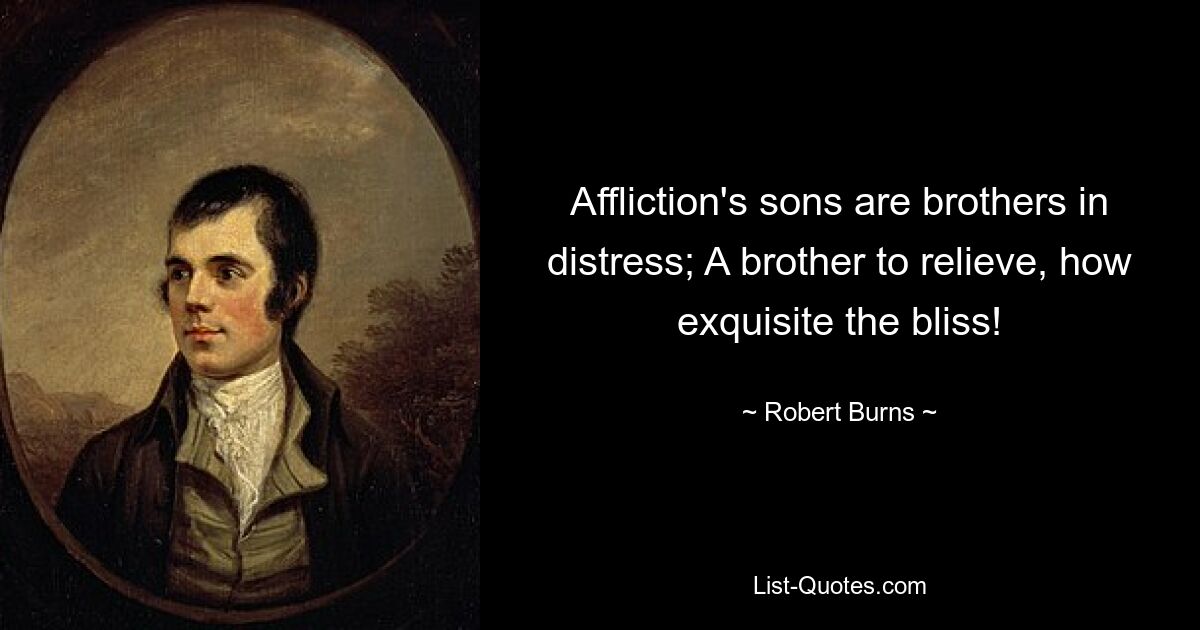 Affliction's sons are brothers in distress; A brother to relieve, how exquisite the bliss!

~ Robert Burns ~

List-Quotes.com